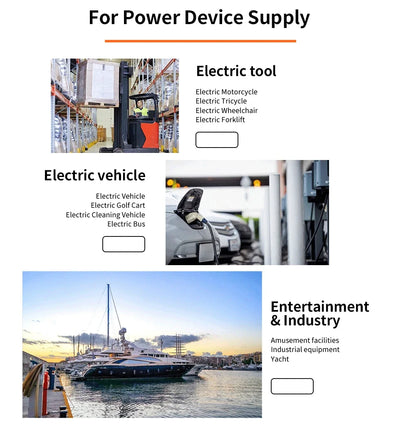 For Power Device Supply

Electric tool

Electric Motorcycle
Electric Tricycle
Electric Wheelchair
Electric Forklift

Electric vehicle

Electric Vehicle
Electric Golf Cart
Electric Cleaning Vehicle
Electric Bus

Entertainment & Industry

Amusement facilities
Industrial equipment
Yacht